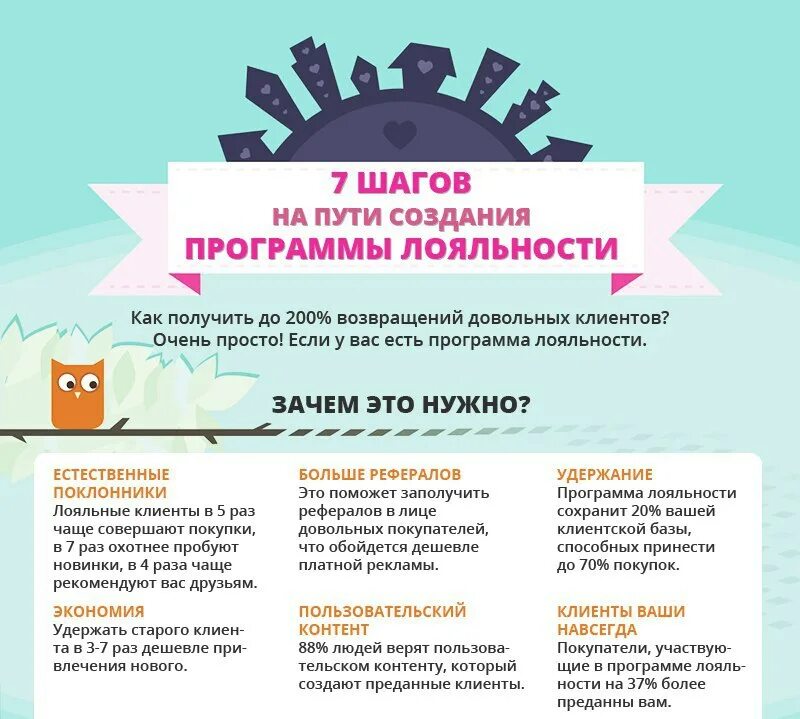 7 ШАГОВ
НА ПУТИ СОЗДАНИЯ
ПРОГРАММЫ ЛОЯЛЬНОСТИ

Как получить до 200% возвращений довольных клиентов? Очень просто! Если у вас есть программа лояльности.

ЗАЧЕМ ЭТО НУЖНО?

ЕСТЕСТВЕННЫЕ ПОКЛОННИКИ
Лояльные клиенты в 5 раз чаще совершают покупки, в 7 раз охотнее пробуют новинки, в 4 раза чаще рекомендуют вас друзьям.

ЭКОНОМИЯ
Удержать старого клиента в 3-7 раз дешевле привлечения нового.

БОЛЬШЕ РЕФЕРАЛОВ
Это поможет заполучить рефералов в лице довольных покупателей, что обойдется дешевле платной рекламы.

ПОЛЬЗОВАТЕЛЬСКИЙ КОНТЕНТ
88% людей верят пользовательском контенту, который создают преданные клиенты.

УДЕРЖАНИЕ
Программа лояльности сохранит 20% вашей клиентской базы, способных принести до 70% покупок.

КЛИЕНТЫ ВАШИ НАВСЕГДА
Покупатели, участвующие в программе лояльности на 37% более преданны вам.